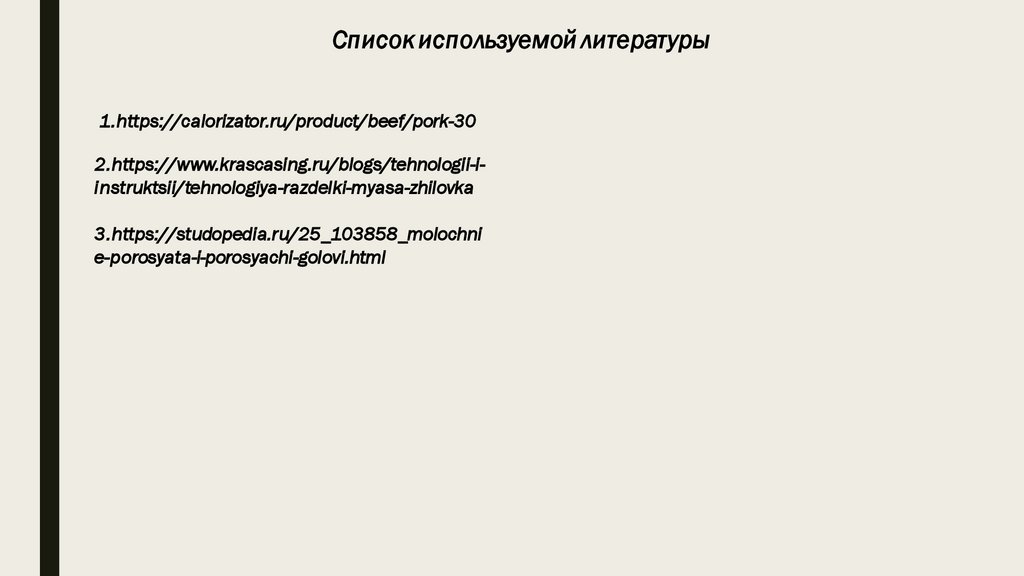 Список используемой литературы

1.https://calorizator.ru/product/beef/pork-30

2.https://www.krascasing.ru/blogs/tehnologii-i-instruktsii/tehnologiya-razdelki-myasa-zhilovka

3.https://studopedia.ru/25_103858_molochnie-porosyata-i-porosyachi-golovi.html